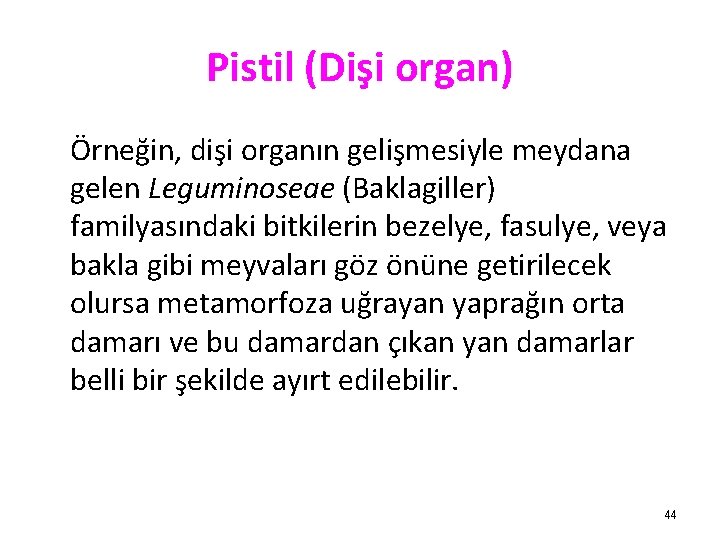 Pistil (Dişi organ)

Örneğin, dişi organın gelişmesiyle meydana gelen Leguminoseae (Baklagiller) familyasındaki bitkilerin bezelye, fasulye, veya bakla gibi meyvaları göz önüne getirilecek olursa metamorfoza uğrayan yaprağın orta damarı ve bu damardan çıkan yan damarlar belli bir şekilde ayırt edilebilir.

44